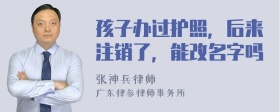 孩子办过护照，后来注销了，能改名字吗

张神兵律师
广东律参律师事务所